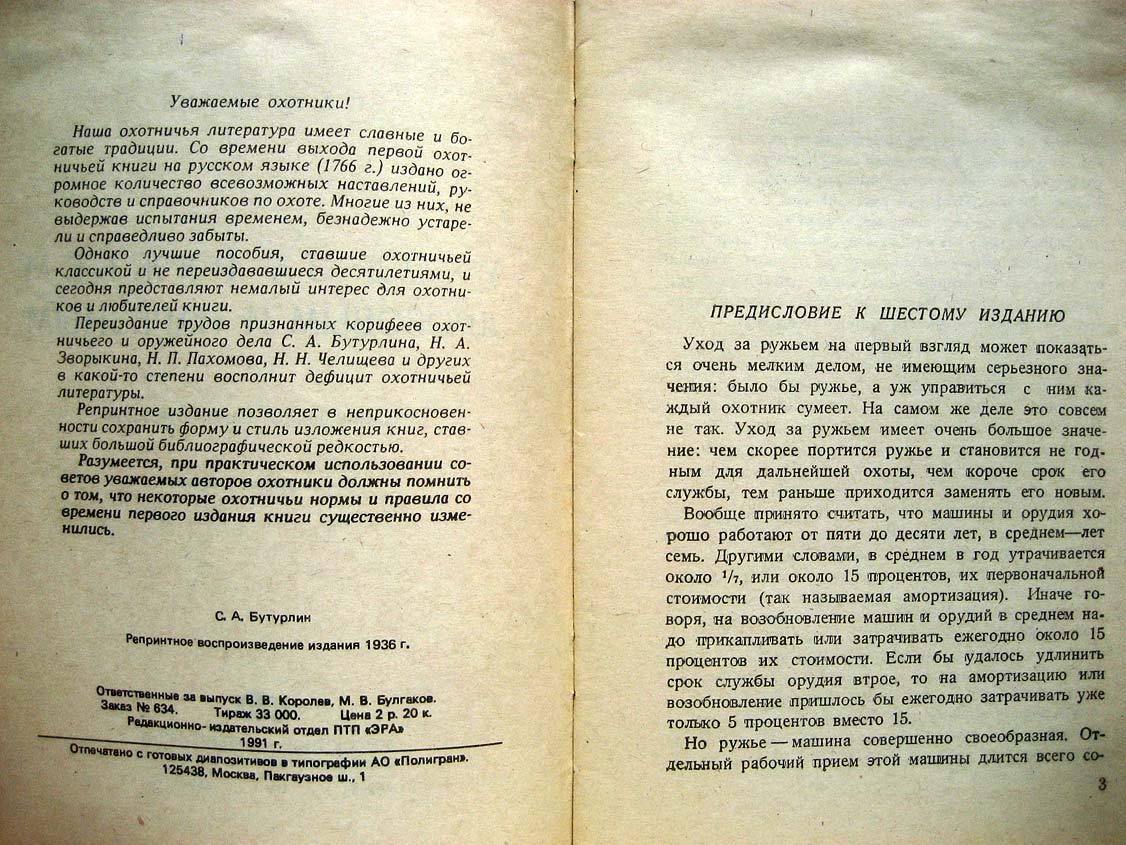 Уважаемые охотники!

Наша охотничья литература имеет славные и богатые традиции. Со времени выхода первой охотничьей книги на русском языке (1766 г.) издано огромное количество всевозможных наставлений, руководств и справочников по охоте. Многие из них, не выдержав испытания временем, безнадежно устарели и справедливо забыты.

Однако лучшие пособия, ставшие охотничьей классикой и не переиздававшиеся десятилетиями, и сегодня представляют немалый интерес для охотников и любителей книги.

Переиздание трудов признанных корифеев охотничьего и оружейного дела С. А. Бутурлина, Н. А. Зворыкина, Н. П. Пахомова, Н. Н. Челищева и других в какой-то степени восполнит дефицит охотничьей литературы.

Репринтное издание позволяет в неприкосновенности сохранить форму и стиль изложения книг, ставших большой библиографической редкостью.

Разумеется, при практическом использовании советов уважаемых авторов охотники должны помнить о том, что некоторые охотничьи нормы и правила со времени первого издания книги существенно изменились.

С. А. Бутурлин

Репринтное воспроизведение издания 1936 г.

Ответственные за выпуск В. В. Королев, М. В. Булгаков.
Заказ № 634. Тираж 33 000. Цена 2 р. 20 к.
Редакционно-издательский отдел ПТП «ЭРА»
1991 г.

Отпечатано с готовых диапозитивов в типографии АО «Полигран».
125438, Москва, Пакгаузное ш., 1

ПРЕДИСЛОВИЕ К ШЕСТОМУ ИЗДАНИЮ

Уход за ружьем на первый взгляд может показаться очень мелким делом, не имеющим серьезного значения: было бы ружье, а уж управиться с ним каждый охотник сумеет. На самом же деле это совсем не так. Уход за ружьем имеет очень большое значение: чем скорее портится ружье и становится не годным для дальнейшей охоты, чем короче срок его службы, тем раньше приходится заменять его новым.

Вообще принято считать, что машины и орудия хорошо работают от пяти до десяти лет, в среднем—лет семь. Другими словами, в среднем в год утрачивается около $^1/_7$, или около 15 процентов, их первоначальной стоимости (так называемая амортизация). Иначе говоря, на возобновление машин и орудий в среднем надо прикапливать или затрачивать ежегодно около 15 процентов их стоимости. Если бы удалось удлинить срок службы орудия втрое, то на амортизацию или возобновление пришлось бы ежегодно затрачивать уже только 5 процентов вместо 15.

Но ружье — машина совершенно своеобразная. Отдельный рабочий прием этой машины длится всего со-

3